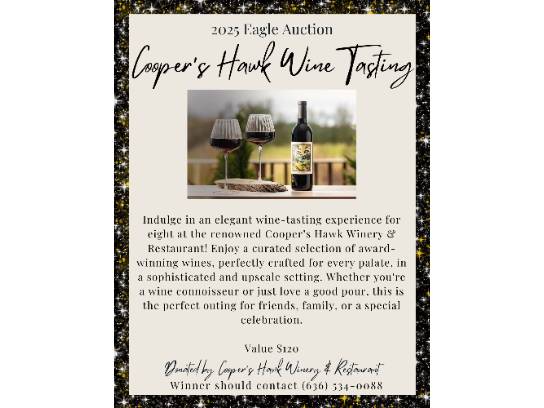 2025 Eagle Auction

Cooper's Hawk Wine Tasting

Indulge in an elegant wine-tasting experience for eight at the renowned Cooper's Hawk Winery & Restaurant! Enjoy a curated selection of award-winning wines, perfectly crafted for every palate, in a sophisticated and upscale setting. Whether you're a wine connoisseur or just love a good pour, this is the perfect outing for friends, family, or a special celebration.

Value $120

Donated by Cooper's Hawk Winery & Restaurant
Winner should contact (636) 534-0088